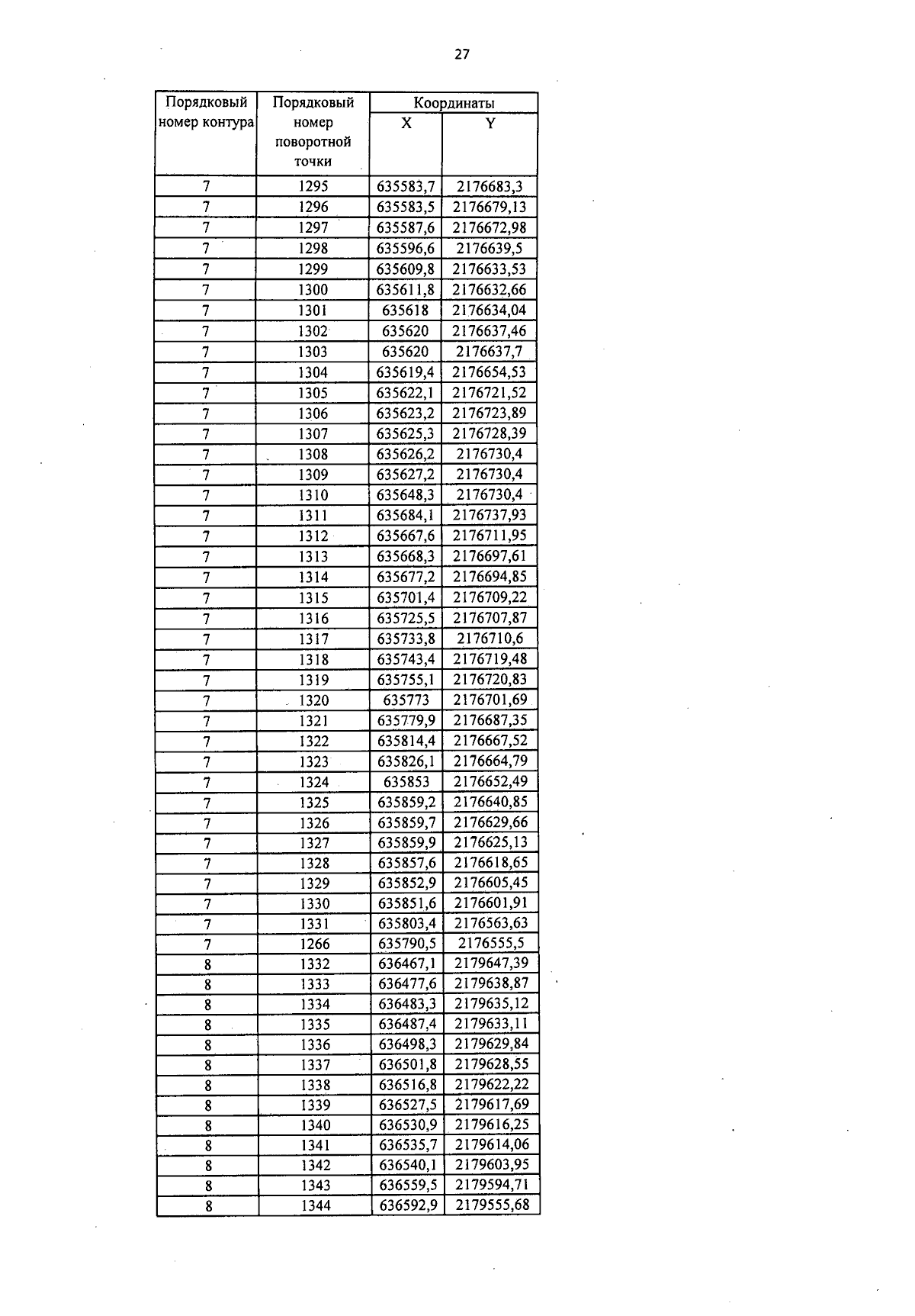 27

| Порядковый номер контура | Порядковый номер поворотной точки | Координаты X | Координаты Y |
|---|---|---|---|
| 7 | 1295 | 635583,7 | 2176683,3 |
| 7 | 1296 | 635583,5 | 2176679,13 |
| 7 | 1297 | 635587,6 | 2176672,98 |
| 7 | 1298 | 635596,6 | 2176639,5 |
| 7 | 1299 | 635609,8 | 2176633,53 |
| 7 | 1300 | 635611,8 | 2176632,66 |
| 7 | 1301 | 635618 | 2176634,04 |
| 7 | 1302 | 635620 | 2176637,46 |
| 7 | 1303 | 635620 | 2176637,7 |
| 7 | 1304 | 635619,4 | 2176654,53 |
| 7 | 1305 | 635622,1 | 2176721,52 |
| 7 | 1306 | 635623,2 | 2176723,89 |
| 7 | 1307 | 635625,3 | 2176728,39 |
| 7 | 1308 | 635626,2 | 2176730,4 |
| 7 | 1309 | 635627,2 | 2176730,4 |
| 7 | 1310 | 635648,3 | 2176730,4 |
| 7 | 1311 | 635684,1 | 2176737,93 |
| 7 | 1312 | 635667,6 | 2176711,95 |
| 7 | 1313 | 635668,3 | 2176697,61 |
| 7 | 1314 | 635677,2 | 2176694,85 |
| 7 | 1315 | 635701,4 | 2176709,22 |
| 7 | 1316 | 635725,5 | 2176707,87 |
| 7 | 1317 | 635733,8 | 2176710,6 |
| 7 | 1318 | 635743,4 | 2176719,48 |
| 7 | 1319 | 635755,1 | 2176720,83 |
| 7 | 1320 | 635773 | 2176701,69 |
| 7 | 1321 | 635779,9 | 2176687,35 |
| 7 | 1322 | 635814,4 | 2176667,52 |
| 7 | 1323 | 635826,1 | 2176664,79 |
| 7 | 1324 | 635853 | 2176652,49 |
| 7 | 1325 | 635859,2 | 2176640,85 |
| 7 | 1326 | 635859,7 | 2176629,66 |
| 7 | 1327 | 635859,9 | 2176625,13 |
| 7 | 1328 | 635857,6 | 2176618,65 |
| 7 | 1329 | 635852,9 | 2176605,45 |
| 7 | 1330 | 635851,6 | 2176601,91 |
| 7 | 1331 | 635803,4 | 2176563,63 |
| 7 | 1266 | 635790,5 | 2176555,5 |
| 8 | 1332 | 636467,1 | 2179647,39 |
| 8 | 1333 | 636477,6 | 2179638,87 |
| 8 | 1334 | 636483,3 | 2179635,12 |
| 8 | 1335 | 636487,4 | 2179633,11 |
| 8 | 1336 | 636498,3 | 2179629,84 |
| 8 | 1337 | 636501,8 | 2179628,55 |
| 8 | 1338 | 636516,8 | 2179622,22 |
| 8 | 1339 | 636527,5 | 2179617,69 |
| 8 | 1340 | 636530,9 | 2179616,25 |
| 8 | 1341 | 636535,7 | 2179614,06 |
| 8 | 1342 | 636540,1 | 2179603,95 |
| 8 | 1343 | 636559,5 | 2179594,71 |
| 8 | 1344 | 636592,9 | 2179555,68 |